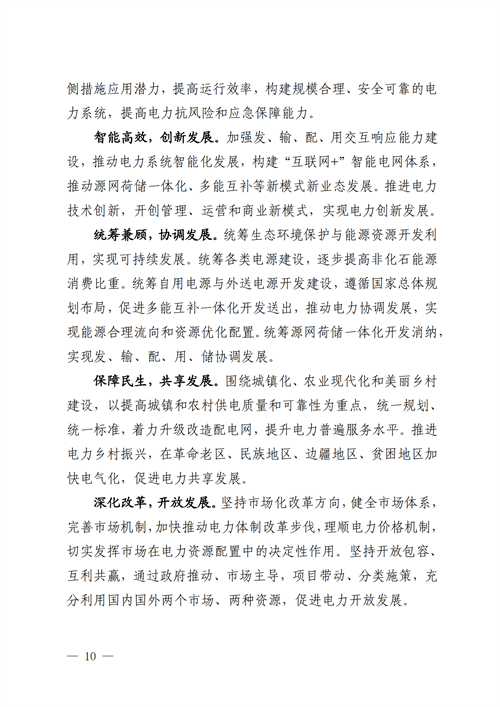 侧措施应用潜力，提高运行效率，构建规模合理、安全可靠的电力系统，提高电力抗风险和应急保障能力。

智能高效，创新发展。加强发、输、配、用交互响应能力建设，推动电力系统智能化发展，构建“互联网+”智能电网体系，推动源网荷储一体化、多能互补等新模式新业态发展。推进电力技术创新，开创管理、运营和商业新模式，实现电力创新发展。

统筹兼顾，协调发展。统筹生态环境保护与能源资源开发利用，实现可持续发展。统筹各类电源建设，逐步提高非化石能源消费比重。统筹自用电源与外送电源开发建设，遵循国家总体规划布局，促进多能互补一体化开发送出，推动电力协调发展，实现能源合理流向和资源优化配置。统筹源网荷储一体化开发消纳，实现发、输、配、用、储协调发展。

保障民生，共享发展。围绕城镇化、农业现代化和美丽乡村建设，以提高城镇和农村供电质量和可靠性为重点，统一规划、统一标准，着力升级改造配电网，提升电力普遍服务水平。推进电力乡村振兴，在革命老区、民族地区、边疆地区、贫困地区加快电气化，促进电力共享发展。

深化改革，开放发展。坚持市场化改革方向，健全市场体系，完善市场机制，加快推动电力体制改革步伐，理顺电力价格机制，切实发挥市场在电力资源配置中的决定性作用。坚持开放包容、互利共赢，通过政府推动、市场主导，项目带动、分类施策，充分利用国内国外两个市场、两种资源，促进电力开放发展。

— 10 —